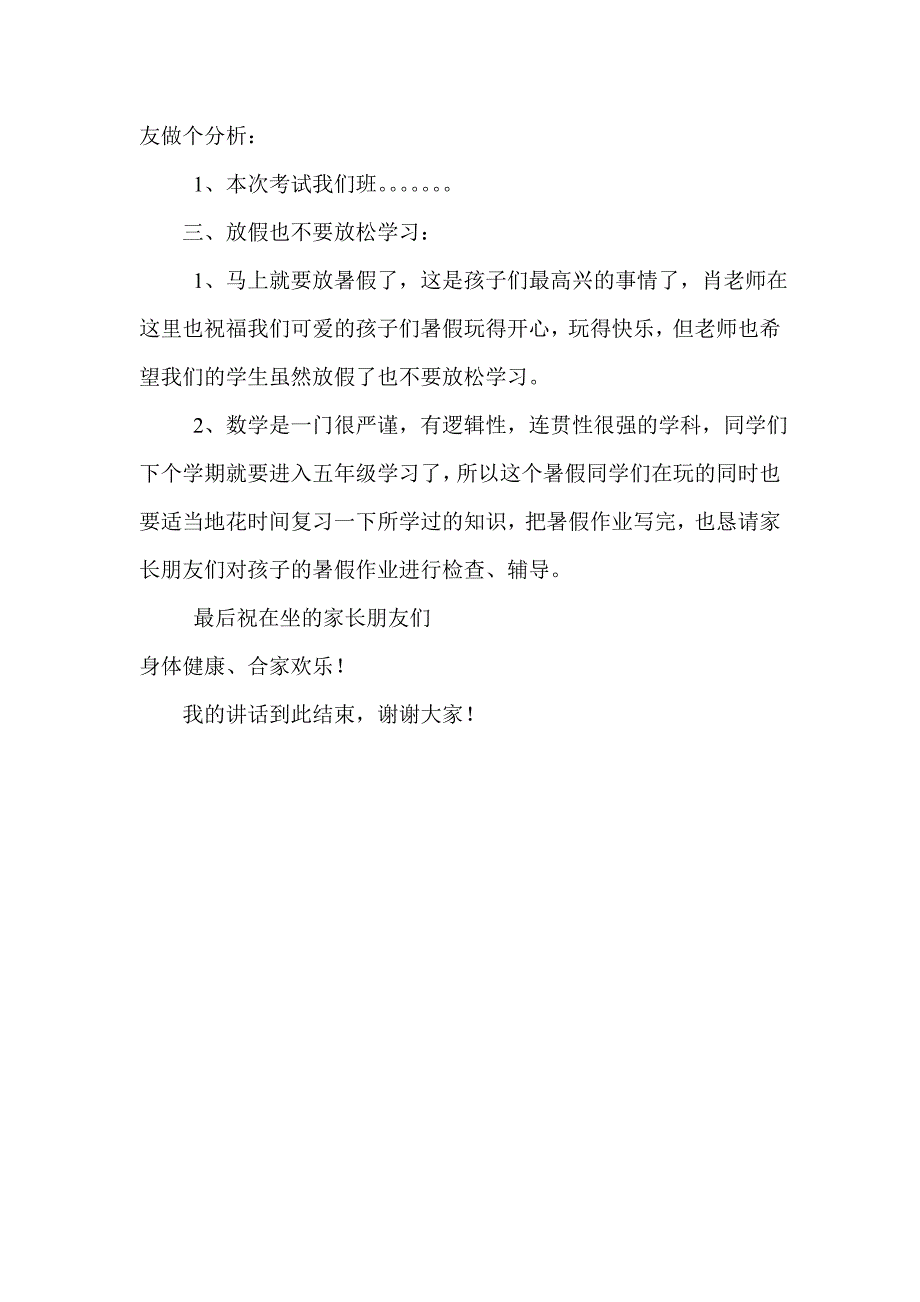 友做个分析：

1、本次考试我们班。。。。。。。

三、放假也不要放松学习：

1、马上就要放暑假了，这是孩子们最高兴的事情了，肖老师在这里也祝福我们可爱的孩子们暑假玩得开心，玩得快乐，但老师也希望我们的学生虽然放假了也不要放松学习。

2、数学是一门很严谨，有逻辑性，连贯性很强的学科，同学们下个学期就要进入五年级学习了，所以这个暑假同学们在玩的同时也要适当地花时间复习一下所学过的知识，把暑假作业写完，也恳请家长朋友们对孩子的暑假作业进行检查、辅导。

最后祝在坐的家长朋友们
身体健康、合家欢乐！

我的讲话到此结束，谢谢大家！